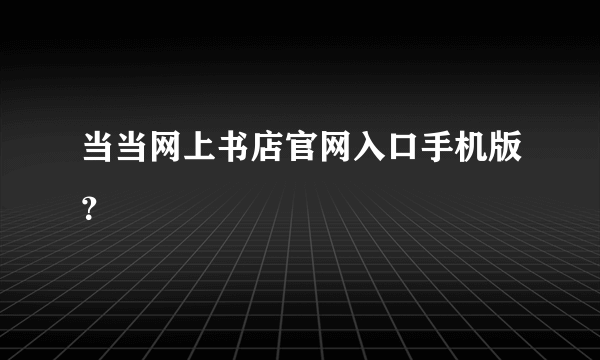 当当网上书店官网入口手机版?